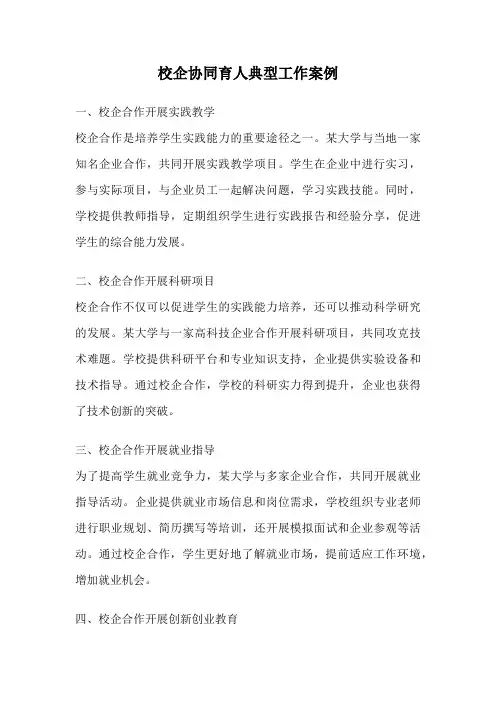 校企协同育人典型工作案例

一、校企合作开展实践教学

校企合作是培养学生实践能力的重要途径之一。某大学与当地一家知名企业合作，共同开展实践教学项目。学生在企业中进行实习，参与实际项目，与企业员工一起解决问题，学习实践技能。同时，学校提供教师指导，定期组织学生进行实践报告和经验分享，促进学生的综合能力发展。

二、校企合作开展科研项目

校企合作不仅可以促进学生的实践能力培养，还可以推动科学研究的发展。某大学与一家高科技企业合作开展科研项目，共同攻克技术难题。学校提供科研平台和专业知识支持，企业提供实验设备和技术指导。通过校企合作，学校的科研实力得到提升，企业也获得了技术创新的突破。

三、校企合作开展就业指导

为了提高学生就业竞争力，某大学与多家企业合作，共同开展就业指导活动。企业提供就业市场信息和岗位需求，学校组织专业老师进行职业规划、简历撰写等培训，还开展模拟面试和企业参观等活动。通过校企合作，学生更好地了解就业市场，提前适应工作环境，增加就业机会。

四、校企合作开展创新创业教育